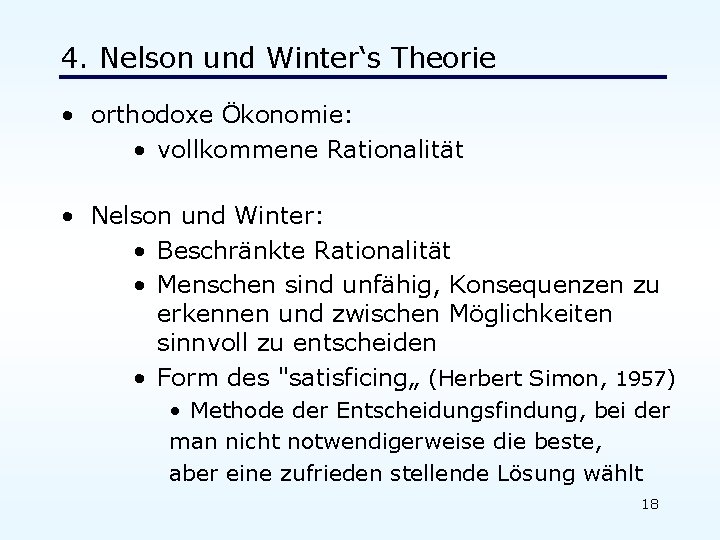 4. Nelson und Winter‘s Theorie

• orthodoxe Ökonomie:
 • vollkommene Rationalität

• Nelson und Winter:
 • Beschränkte Rationalität
 • Menschen sind unfähig, Konsequenzen zu erkennen und zwischen Möglichkeiten sinnvoll zu entscheiden
 • Form des "satisficing„ (Herbert Simon, 1957)
  • Methode der Entscheidungsfindung, bei der man nicht notwendigerweise die beste, aber eine zufrieden stellende Lösung wählt

18